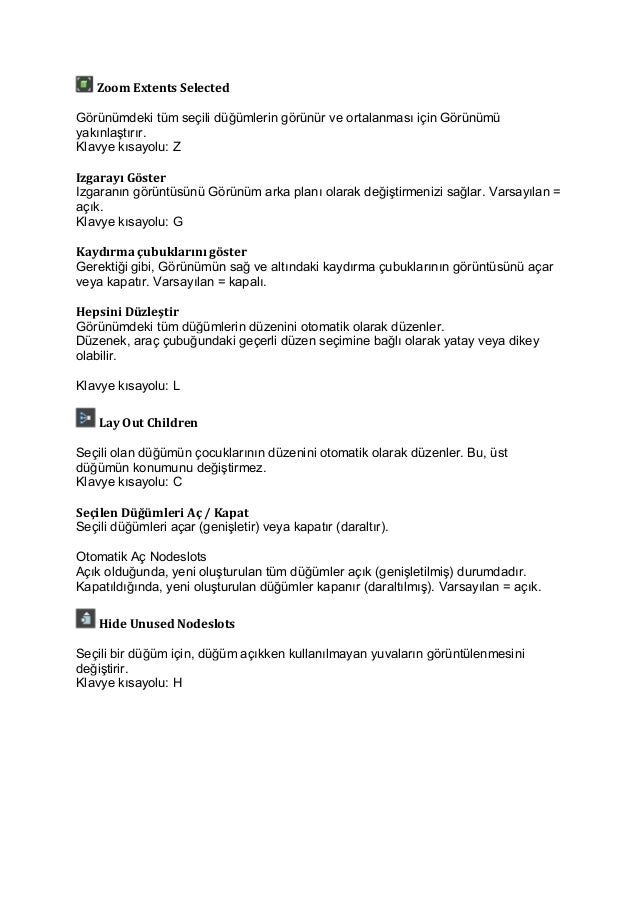 Zoom Extents Selected

Görünümdeki tüm seçili düğümlerin görünür ve ortalanması için Görünümü yakınlaştırır.
Klavye kısayolu: Z

Izgarayı Göster
Izgaranın görüntüsünü Görünüm arka planı olarak değiştirmenizi sağlar. Varsayılan = açık.
Klavye kısayolu: G

Kaydırma çubuklarını göster
Gerektiği gibi, Görünümün sağ ve altındaki kaydırma çubuklarının görüntüsünü açar veya kapatır. Varsayılan = kapalı.

Hepsini Düzleştir
Görünümdeki tüm düğümlerin düzenini otomatik olarak düzenler.
Düzenek, araç çubuğundaki geçerli düzen seçimine bağlı olarak yatay veya dikey olabilir.

Klavye kısayolu: L

Lay Out Children

Seçili olan düğümün çocuklarının düzenini otomatik olarak düzenler. Bu, üst düğümün konumunu değiştirmez.
Klavye kısayolu: C

Seçilen Düğümleri Aç / Kapat
Seçili düğümleri açar (genişletir) veya kapatır (daraltır).

Otomatik Aç Nodeslots
Açık olduğunda, yeni oluşturulan tüm düğümler açık (genişletilmiş) durumdadır. Kapatıldığında, yeni oluşturulan düğümler kapanır (daraltılmış). Varsayılan = açık.

Hide Unused Nodeslots

Seçili bir düğüm için, düğüm açıkken kullanılmayan yuvaların görüntülenmesini değiştirir.
Klavye kısayolu: H